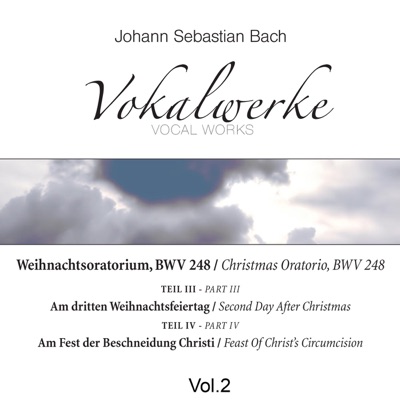 Johann Sebastian Bach

Vokalwerke
VOCAL WORKS

Weihnachtsoratorium, BWV 248 / Christmas Oratorio, BWV 248

TEIL III - PART III
Am dritten Weihnachtsfeiertag / Second Day After Christmas
TEIL IV - PART IV
Am Fest der Beschneidung Christi / Feast Of Christ's Circumcision

Vol.2